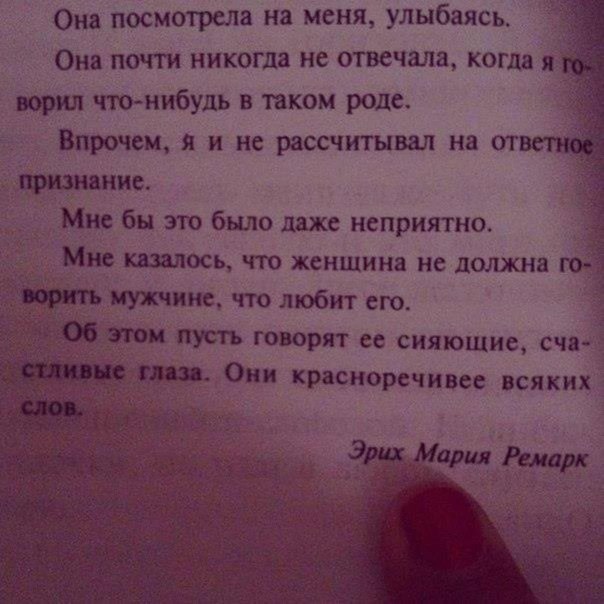 Она посмотрела на меня, улыбаясь.

Она почти никогда не отвечала, когда я говорил что-нибудь в таком роде.

Впрочем, я и не рассчитывал на ответное признание.

Мне бы это было даже неприятно.

Мне казалось, что женщина не должна говорить мужчине, что любит его.

Об этом пусть говорят ее сияющие, счастливые глаза. Они красноречивее всяких слов.

Эрих Мария Ремарк